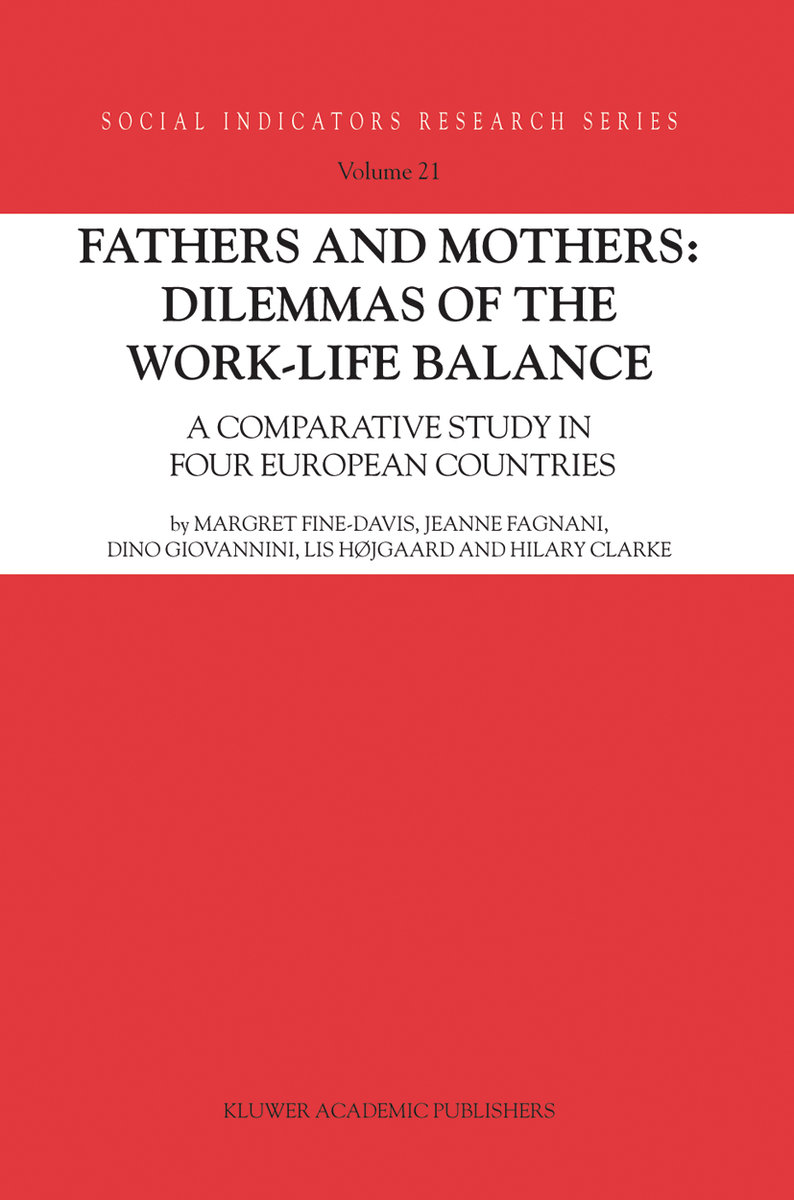 SOCIAL INDICATORS RESEARCH SERIES

Volume 21

FATHERS AND MOTHERS: DILEMMAS OF THE WORK-LIFE BALANCE

A COMPARATIVE STUDY IN FOUR EUROPEAN COUNTRIES

by MARGRET FINE-DAVIS, JEANNE FAGNANI, DINO GIOVANNINI, LIS HØJGAARD AND HILARY CLARKE

KLUWER ACADEMIC PUBLISHERS